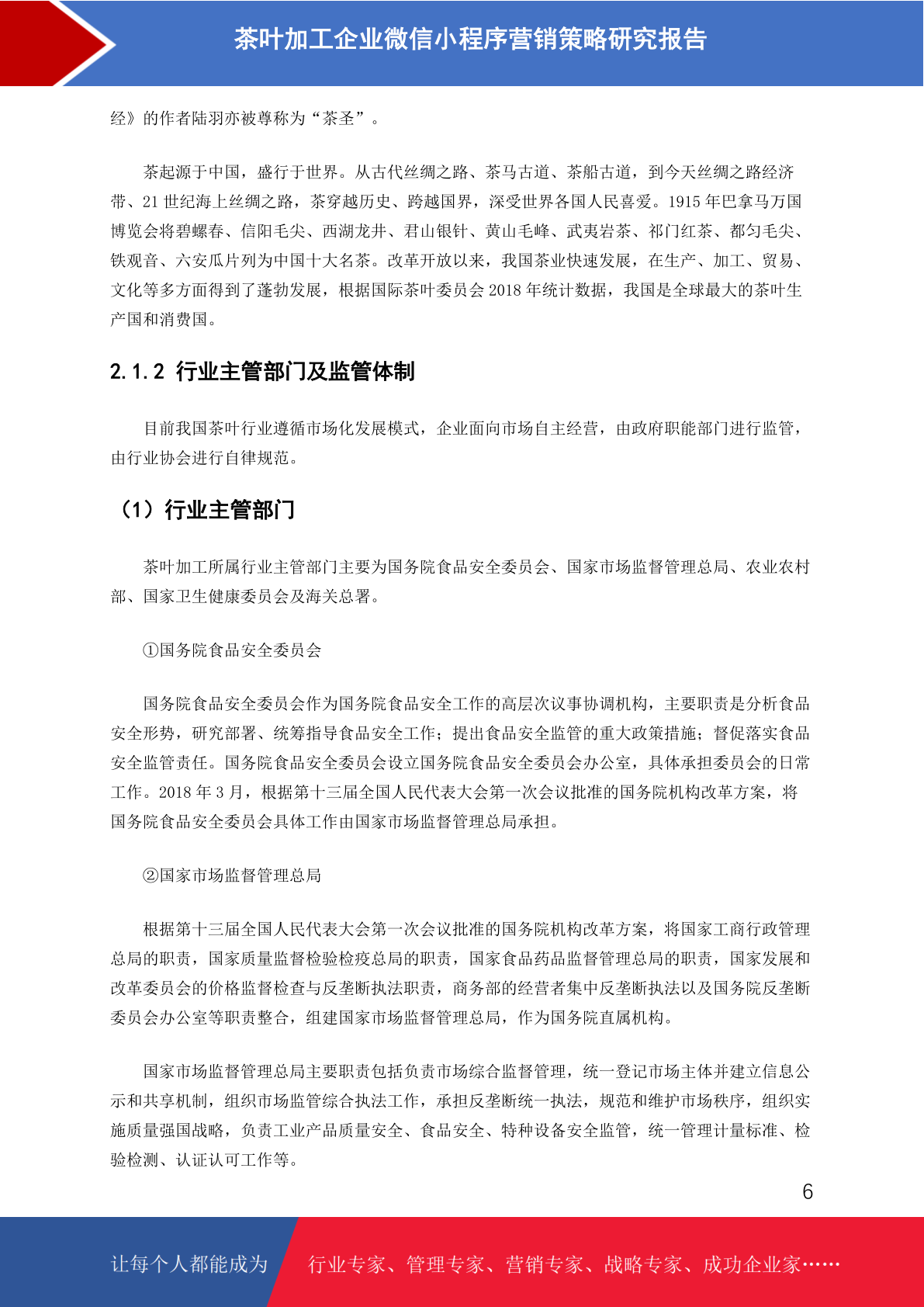 茶叶加工企业微信小程序营销策略研究报告

经》的作者陆羽亦被尊称为“茶圣”。

茶起源于中国，盛行于世界。从古代丝绸之路、茶马古道、茶船古道，到今天丝绸之路经济带、21 世纪海上丝绸之路，茶穿越历史、跨越国界，深受世界各国人民喜爱。1915 年巴拿马万国博览会将碧螺春、信阳毛尖、西湖龙井、君山银针、黄山毛峰、武夷岩茶、祁门红茶、都匀毛尖、铁观音、六安瓜片列为中国十大名茶。改革开放以来，我国茶业快速发展，在生产、加工、贸易、文化等多方面得到了蓬勃发展，根据国际茶叶委员会 2018 年统计数据，我国是全球最大的茶叶生产国和消费国。

2.1.2 行业主管部门及监管体制

目前我国茶叶行业遵循市场化发展模式，企业面向市场自主经营，由政府职能部门进行监管，由行业协会进行自律规范。

（1）行业主管部门

茶叶加工所属行业主管部门主要为国务院食品安全委员会、国家市场监督管理总局、农业农村部、国家卫生健康委员会及海关总署。

①国务院食品安全委员会

国务院食品安全委员会作为国务院食品安全工作的高层次议事协调机构，主要职责是分析食品安全形势，研究部署、统筹指导食品安全工作；提出食品安全监管的重大政策措施；督促落实食品安全监管责任。国务院食品安全委员会设立国务院食品安全委员会办公室，具体承担委员会的日常工作。2018 年 3 月，根据第十三届全国人民代表大会第一次会议批准的国务院机构改革方案，将国务院食品安全委员会具体工作由国家市场监督管理总局承担。

②国家市场监督管理总局

根据第十三届全国人民代表大会第一次会议批准的国务院机构改革方案，将国家工商行政管理总局的职责，国家质量监督检验检疫总局的职责，国家食品药品监督管理总局的职责，国家发展和改革委员会的价格监督检查与反垄断执法职责，商务部的经营者集中反垄断执法以及国务院反垄断委员会办公室等职责整合，组建国家市场监督管理总局，作为国务院直属机构。

国家市场监督管理总局主要职责包括负责市场综合监督管理，统一登记市场主体并建立信息公示和共享机制，组织市场监管综合执法工作，承担反垄断统一执法，规范和维护市场秩序，组织实施质量强国战略，负责工业产品质量安全、食品安全、特种设备安全监管，统一管理计量标准、检验检测、认证认可工作等。

6

让每个人都能成为 行业专家、管理专家、营销专家、战略专家、成功企业家……